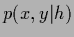 $p(x, y|h)$